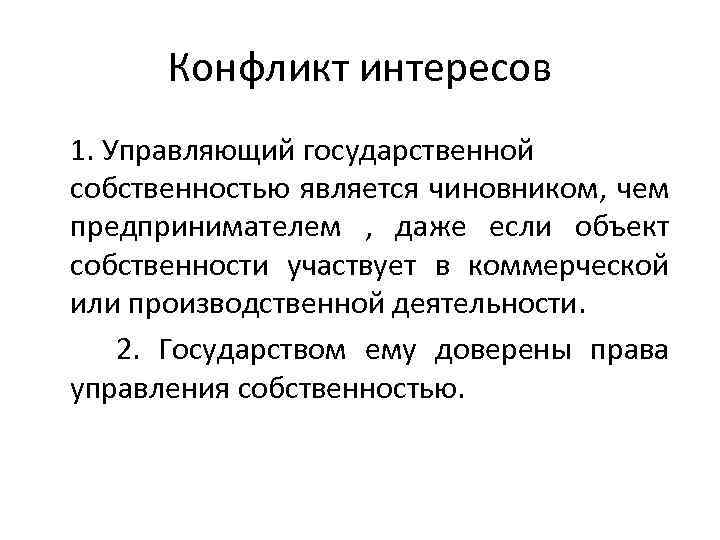 Конфликт интересов

1. Управляющий государственной собственностью является чиновником, чем предпринимателем , даже если объект собственности участвует в коммерческой или производственной деятельности.

2. Государством ему доверены права управления собственностью.